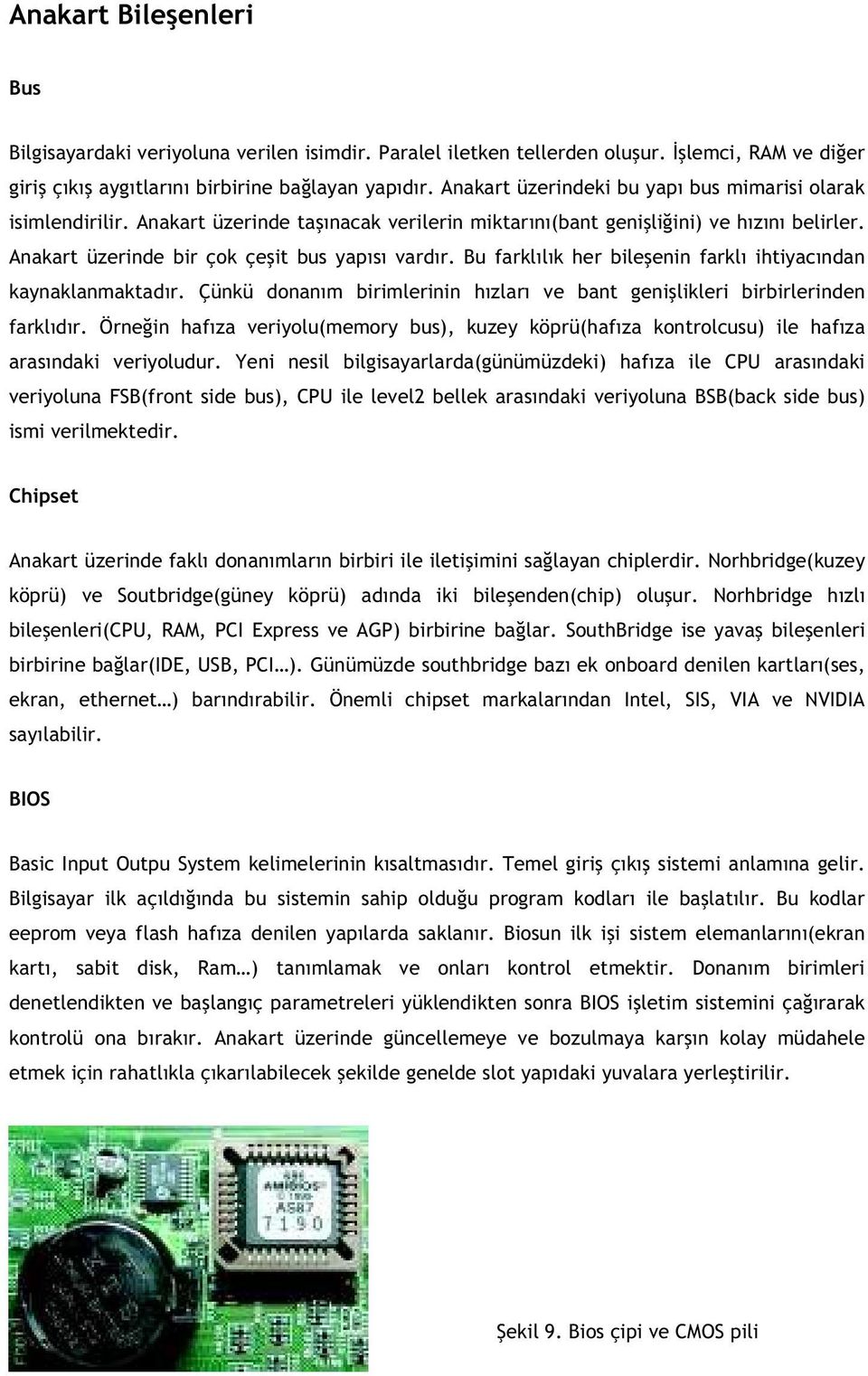 Anakart Bileşenleri

Bus

Bilgisayardaki veriyoluna verilen isimdir. Paralel iletken tellerden oluşur. İşlemci, RAM ve diğer giriş çıkış aygıtlarını birbirine bağlayan yapıdır. Anakart üzerindeki bu yapı bus mimarisi olarak isimlendirilir. Anakart üzerinde taşınacak verilerin miktarını(bant genişliğini) ve hızını belirler. Anakart üzerinde bir çok çeşit bus yapısı vardır. Bu farklılık her bileşenin farklı ihtiyacından kaynaklanmaktadır. Çünkü donanım birimlerinin hızları ve bant genişlikleri birbirlerinden farklıdır. Örneğin hafıza veriyolu(memory bus), kuzey köprü(hafıza kontrolcusu) ile hafıza arasındaki veriyoludur. Yeni nesil bilgisayarlarda(günümüzdeki) hafıza ile CPU arasındaki veriyoluna FSB(front side bus), CPU ile level2 bellek arasındaki veriyoluna BSB(back side bus) ismi verilmektedir.

Chipset

Anakart üzerinde faklı donanımların birbiri ile iletişimini sağlayan chiplerdir. Norhbridge(kuzey köprü) ve Soutbridge(güney köprü) adında iki bileşenden(chip) oluşur. Norhbridge hızlı bileşenleri(CPU, RAM, PCI Express ve AGP) birbirine bağlar. SouthBridge ise yavaş bileşenleri birbirine bağlar(IDE, USB, PCI…). Günümüzde southbridge bazı ek onboard denilen kartları(ses, ekran, ethernet…) barındırabilir. Önemli chipset markalarından Intel, SIS, VIA ve NVIDIA sayılabilir.

BIOS

Basic Input Outpu System kelimelerinin kısaltmasıdır. Temel giriş çıkış sistemi anlamına gelir. Bilgisayar ilk açıldığında bu sistemin sahip olduğu program kodları ile başlatılır. Bu kodlar eeprom veya flash hafıza denilen yapılarda saklanır. Biosun ilk işi sistem elemanlarını(ekran kartı, sabit disk, Ram…) tanımlamak ve onları kontrol etmektir. Donanım birimleri denetlendikten ve başlangıç parametreleri yüklendikten sonra BIOS işletim sistemini çağırarak kontrolü ona bırakır. Anakart üzerinde güncellemeye ve bozulmaya karşın kolay müdahele etmek için rahatlıkla çıkarılabilecek şekilde genelde slot yapıdaki yuvalara yerleştirilir.

AMIBIOS
AS87
7190

Şekil 9. Bios çipi ve CMOS pili